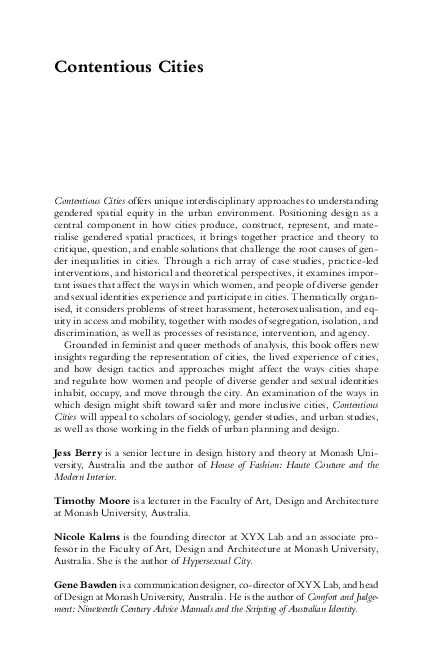 Contentious Cities

Contentious Cities offers unique interdisciplinary approaches to understanding gendered spatial equity in the urban environment. Positioning design as a central component in how cities produce, construct, represent, and materialise gendered spatial practices, it brings together practice and theory to critique, question, and enable solutions that challenge the root causes of gender inequalities in cities. Through a rich array of case studies, practice-led interventions, and historical and theoretical perspectives, it examines important issues that affect the ways in which women, and people of diverse gender and sexual identities experience and participate in cities. Thematically organised, it considers problems of street harassment, heterosexualisation, and equity in access and mobility, together with modes of segregation, isolation, and discrimination, as well as processes of resistance, intervention, and agency.

Grounded in feminist and queer methods of analysis, this book offers new insights regarding the representation of cities, the lived experience of cities, and how design tactics and approaches might affect the ways cities shape and regulate how women and people of diverse gender and sexual identities inhabit, occupy, and move through the city. An examination of the ways in which design might shift toward safer and more inclusive cities, Contentious Cities will appeal to scholars of sociology, gender studies, and urban studies, as well as those working in the fields of urban planning and design.

Jess Berry is a senior lecture in design history and theory at Monash University, Australia and the author of House of Fashion: Haute Couture and the Modern Interior.

Timothy Moore is a lecturer in the Faculty of Art, Design and Architecture at Monash University, Australia.

Nicole Kalms is the founding director at XYX Lab and an associate professor in the Faculty of Art, Design and Architecture at Monash University, Australia. She is the author of Hypersexual City.

Gene Bawden is a communication designer, co-director of XYX Lab, and head of Design at Monash University, Australia. He is the author of Comfort and Judgement: Nineteenth Century Advice Manuals and the Scripting of Australian Identity.